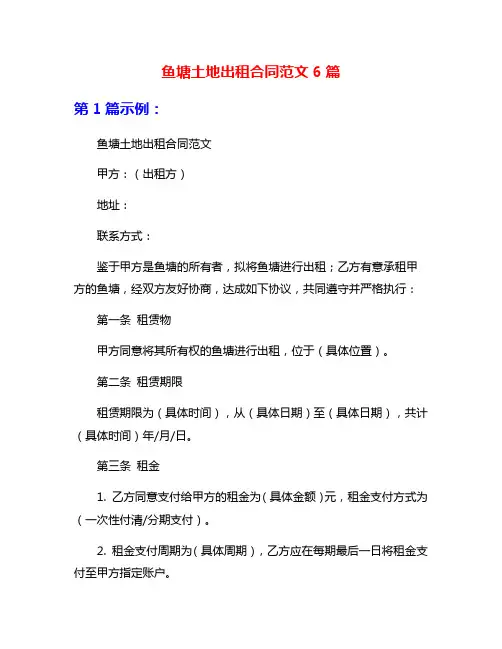 鱼塘土地出租合同范文 6 篇

第 1 篇示例：

鱼塘土地出租合同范文

甲方：（出租方）

地址：

联系方式：

鉴于甲方是鱼塘的所有者，拟将鱼塘进行出租；乙方有意承租甲方的鱼塘，经双方友好协商，达成如下协议，共同遵守并严格执行：

第一条 租赁物

甲方同意将其所有权的鱼塘进行出租，位于（具体位置）。

第二条 租赁期限

租赁期限为（具体时间），从（具体日期）至（具体日期），共计（具体时间）年/月/日。

第三条 租金

1. 乙方同意支付给甲方的租金为（具体金额）元，租金支付方式为（一次性付清/分期支付）。

2. 租金支付周期为（具体周期），乙方应在每期最后一日将租金支付至甲方指定账户。